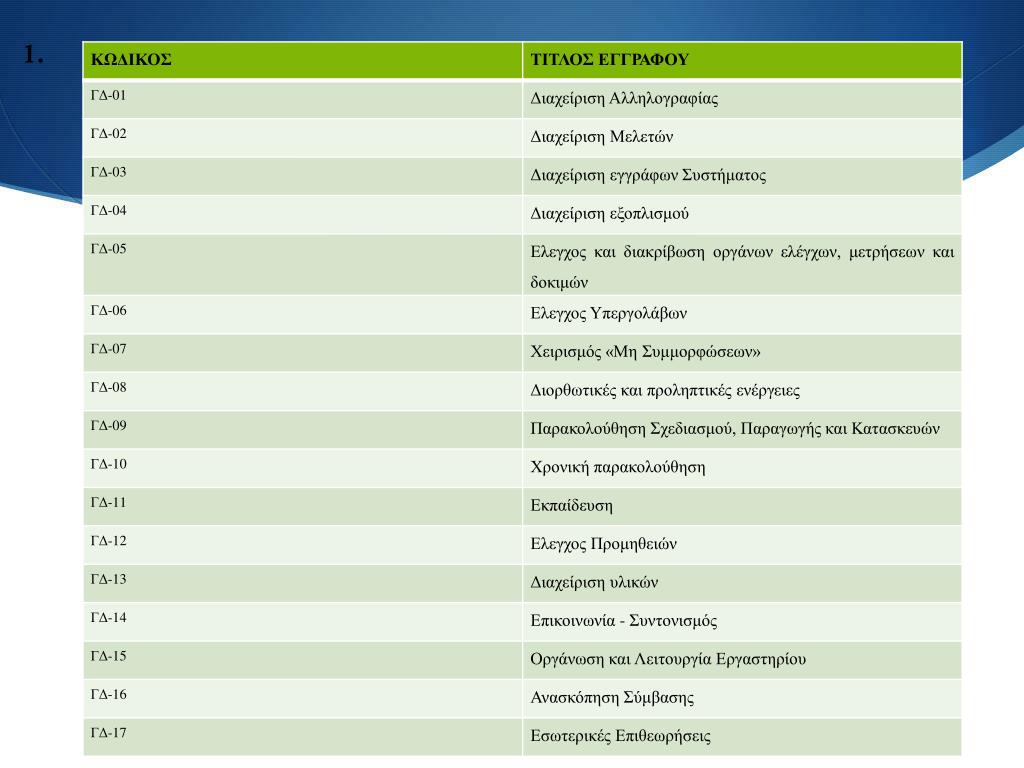 1.

| ΚΩΔΙΚΟΣ | ΤΙΤΛΟΣ ΕΓΓΡΑΦΟΥ |
|---|---|
| ΓΔ-01 | Διαχείριση Αλληλογραφίας |
| ΓΔ-02 | Διαχείριση Μελετών |
| ΓΔ-03 | Διαχείριση εγγράφων Συστήματος |
| ΓΔ-04 | Διαχείριση εξοπλισμού |
| ΓΔ-05 | Ελεγχος και διακρίβωση οργάνων ελέγχων, μετρήσεων και δοκιμών |
| ΓΔ-06 | Ελεγχος Υπεργολάβων |
| ΓΔ-07 | Χειρισμός «Μη Συμμορφώσεων» |
| ΓΔ-08 | Διορθωτικές και προληπτικές ενέργειες |
| ΓΔ-09 | Παρακολούθηση Σχεδιασμού, Παραγωγής και Κατασκευών |
| ΓΔ-10 | Χρονική παρακολούθηση |
| ΓΔ-11 | Εκπαίδευση |
| ΓΔ-12 | Ελεγχος Προμηθειών |
| ΓΔ-13 | Διαχείριση υλικών |
| ΓΔ-14 | Επικοινωνία - Συντονισμός |
| ΓΔ-15 | Οργάνωση και Λειτουργία Εργαστηρίου |
| ΓΔ-16 | Ανασκόπηση Σύμβασης |
| ΓΔ-17 | Εσωτερικές Επιθεωρήσεις |